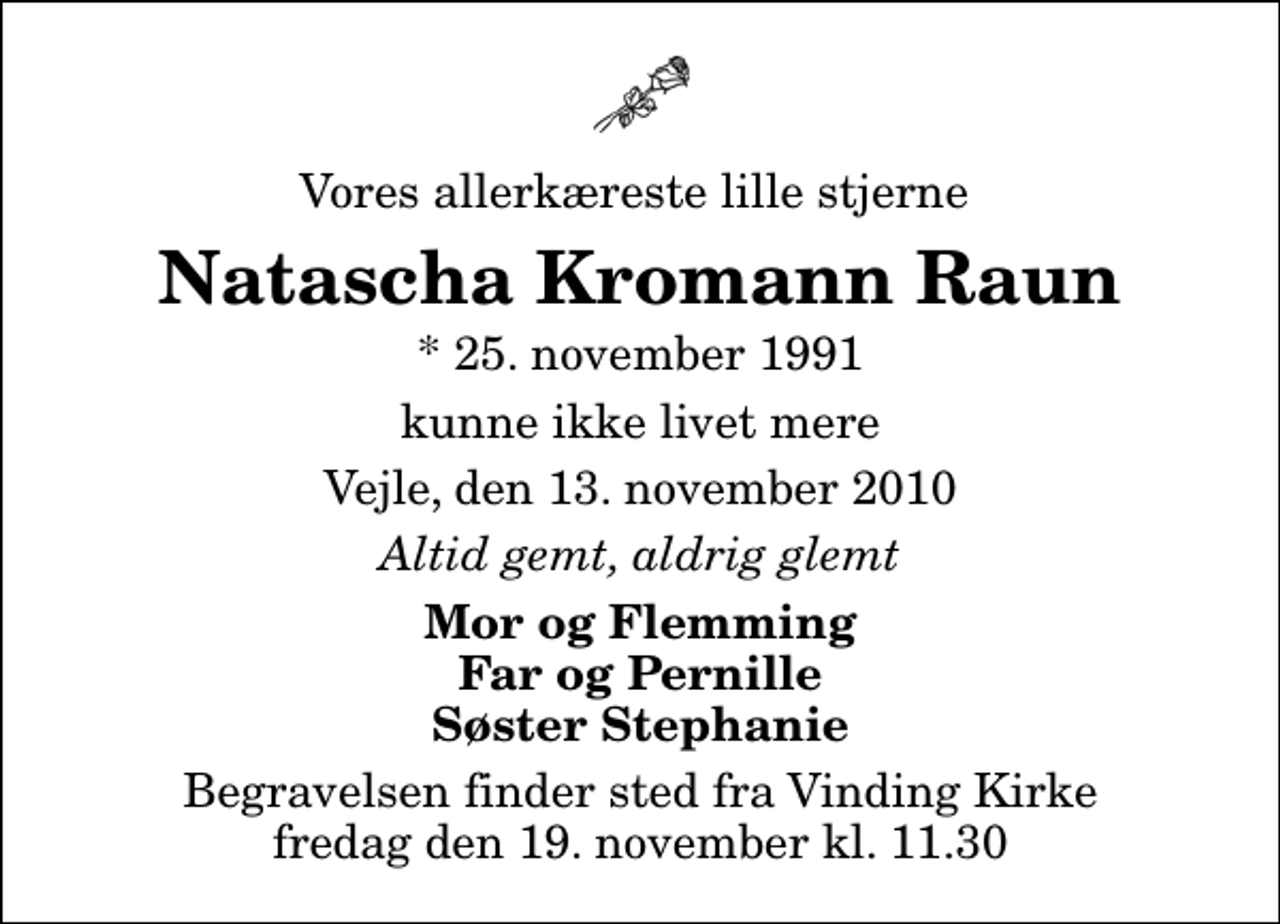 Vores allerkæreste lille stjerne

Natascha Kromann Raun

* 25. november 1991

kunne ikke livet mere

Vejle, den 13. november 2010

Altid gemt, aldrig glemt

Mor og Flemming
Far og Pernille
Søster Stephanie

Begravelsen finder sted fra Vinding Kirke fredag den 19. november kl. 11.30